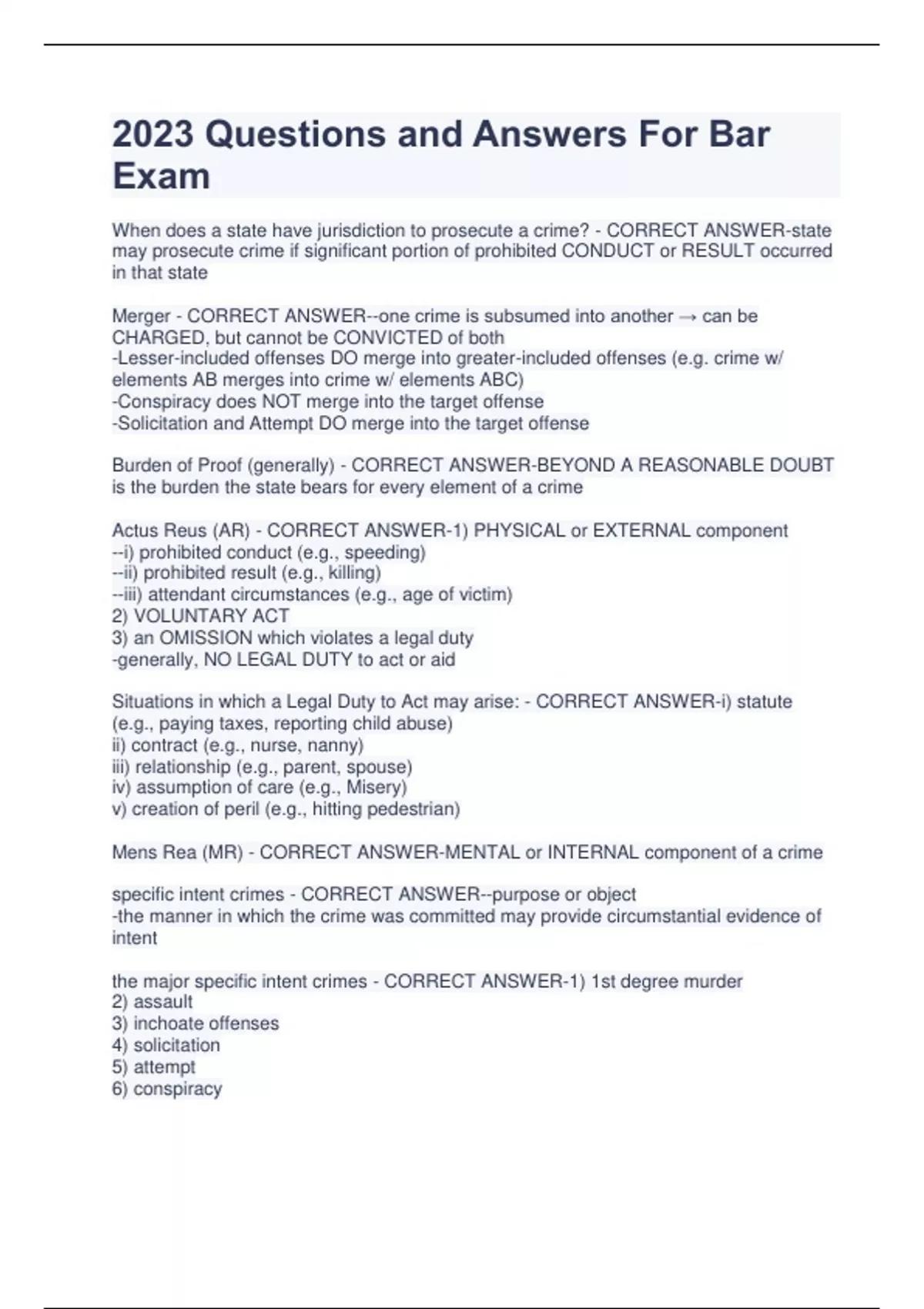 2023 Questions and Answers For Bar Exam

When does a state have jurisdiction to prosecute a crime? - CORRECT ANSWER-state may prosecute crime if significant portion of prohibited CONDUCT or RESULT occurred in that state

Merger - CORRECT ANSWER--one crime is subsumed into another → can be CHARGED, but cannot be CONVICTED of both
-Lesser-included offenses DO merge into greater-included offenses (e.g. crime w/ elements AB merges into crime w/ elements ABC)
-Conspiracy does NOT merge into the target offense
-Solicitation and Attempt DO merge into the target offense

Burden of Proof (generally) - CORRECT ANSWER-BEYOND A REASONABLE DOUBT is the burden the state bears for every element of a crime

Actus Reus (AR) - CORRECT ANSWER-1) PHYSICAL or EXTERNAL component
--i) prohibited conduct (e.g., speeding)
--ii) prohibited result (e.g., killing)
--iii) attendant circumstances (e.g., age of victim)
2) VOLUNTARY ACT
3) an OMISSION which violates a legal duty
-generally, NO LEGAL DUTY to act or aid

Situations in which a Legal Duty to Act may arise: - CORRECT ANSWER-i) statute (e.g., paying taxes, reporting child abuse)
ii) contract (e.g., nurse, nanny)
iii) relationship (e.g., parent, spouse)
iv) assumption of care (e.g., Misery)
v) creation of peril (e.g., hitting pedestrian)

Mens Rea (MR) - CORRECT ANSWER-MENTAL or INTERNAL component of a crime

specific intent crimes - CORRECT ANSWER--purpose or object
-the manner in which the crime was committed may provide circumstantial evidence of intent

the major specific intent crimes - CORRECT ANSWER-1) 1st degree murder
2) assault
3) inchoate offenses
4) solicitation
5) attempt
6) conspiracy